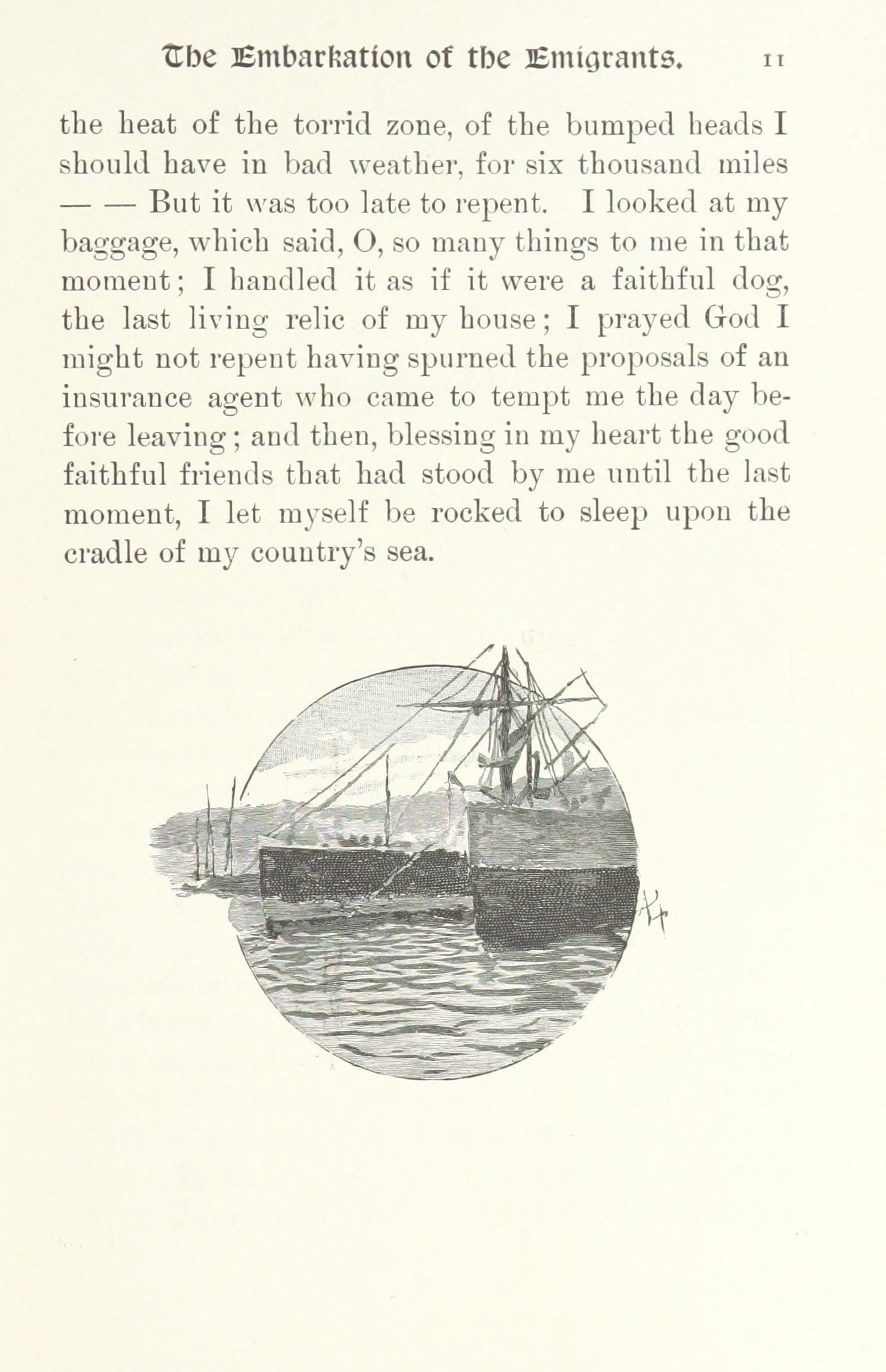 The Embarkation of the Emigrants. 11

the heat of the torrid zone, of the bumped heads I should have in bad weather, for six thousand miles — — But it was too late to repent. I looked at my baggage, which said, O, so many things to me in that moment; I handled it as if it were a faithful dog, the last living relic of my house; I prayed God I might not repent having spurned the proposals of an insurance agent who came to tempt me the day before leaving; and then, blessing in my heart the good faithful friends that had stood by me until the last moment, I let myself be rocked to sleep upon the cradle of my country's sea.